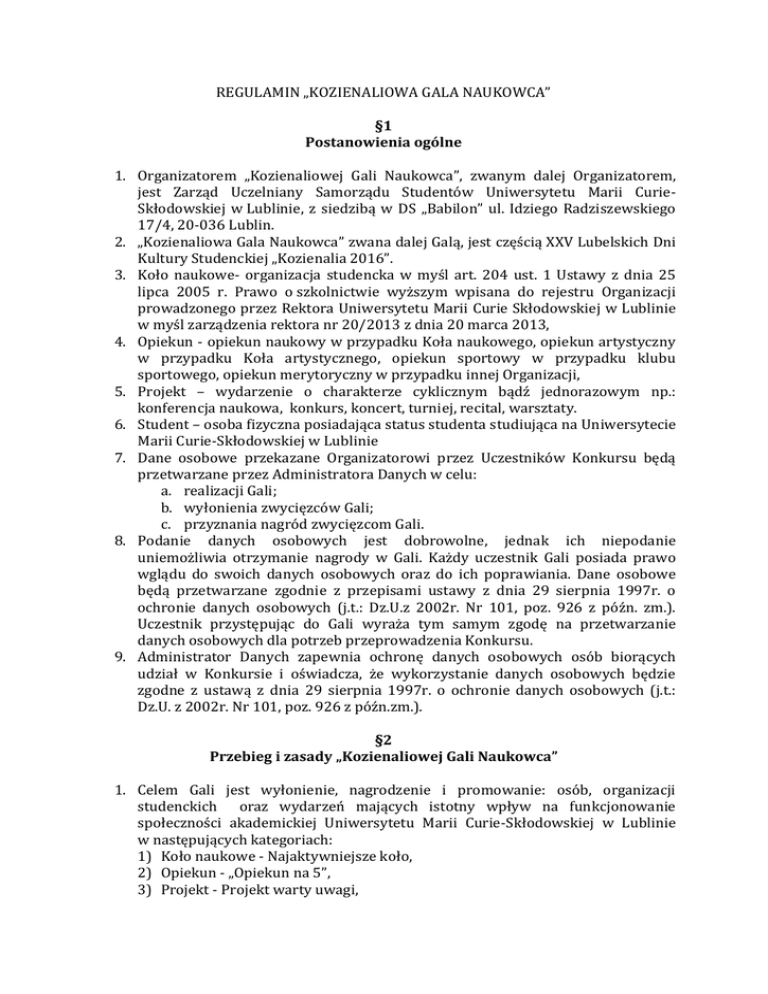 REGULAMIN „KOZIENALIOWA GALA NAUKOWCA”

§1
Postanowienia ogólne

1. Organizatorem „Kozienaliowej Gali Naukowca”, zwanym dalej Organizatorem, jest Zarząd Uczelniany Samorządu Studentów Uniwersytetu Marii Curie-Skłodowskiej w Lublinie, z siedzibą w DS „Babilon” ul. Idziego Radziszewskiego 17/4, 20-036 Lublin.
2. „Kozienaliowa Gala Naukowca” zwana dalej Galą, jest częścią XXV Lubelskich Dni Kultury Studenckiej „Kozienalia 2016”.
3. Koło naukowe- organizacja studencka w myśl art. 204 ust. 1 Ustawy z dnia 25 lipca 2005 r. Prawo o szkolnictwie wyższym wpisana do rejestru Organizacji prowadzonego przez Rektora Uniwersytetu Marii Curie Skłodowskiej w Lublinie w myśl zarządzenia rektora nr 20/2013 z dnia 20 marca 2013,
4. Opiekun - opiekun naukowy w przypadku Koła naukowego, opiekun artystyczny w przypadku Koła artystycznego, opiekun sportowy w przypadku klubu sportowego, opiekun merytoryczny w przypadku innej Organizacji,
5. Projekt – wydarzenie o charakterze cyklicznym bądź jednorazowym np.: konferencja naukowa, konkurs, koncert, turniej, recital, warsztaty.
6. Student – osoba fizyczna posiadająca status studenta studiująca na Uniwersytecie Marii Curie-Skłodowskiej w Lublinie
7. Dane osobowe przekazane Organizatorowi przez Uczestników Konkursu będą przetwarzane przez Administratora Danych w celu:
a. realizacji Gali;
b. wyłonienia zwycięzców Gali;
c. przyznania nagród zwycięzcom Gali.
8. Podanie danych osobowych jest dobrowolne, jednak ich niepodanie uniemożliwia otrzymanie nagrody w Gali. Każdy uczestnik Gali posiada prawo wglądu do swoich danych osobowych oraz do ich poprawiania. Dane osobowe będą przetwarzane zgodnie z przepisami ustawy z dnia 29 sierpnia 1997r. o ochronie danych osobowych (j.t.: Dz.U.z 2002r. Nr 101, poz. 926 z późn. zm.). Uczestnik przystępując do Gali wyraża tym samym zgodę na przetwarzanie danych osobowych dla potrzeb przeprowadzenia Konkursu.
9. Administrator Danych zapewnia ochronę danych osobowych osób biorących udział w Konkursie i oświadcza, że wykorzystanie danych osobowych będzie zgodne z ustawą z dnia 29 sierpnia 1997r. o ochronie danych osobowych (j.t.: Dz.U. z 2002r. Nr 101, poz. 926 z późn.zm.).

§2
Przebieg i zasady „Kozienaliowej Gali Naukowca”

1. Celem Gali jest wyłonienie, nagrodzenie i promowanie: osób, organizacji studenckich oraz wydarzeń mających istotny wpływ na funkcjonowanie społeczności akademickiej Uniwersytetu Marii Curie-Skłodowskiej w Lublinie w następujących kategoriach:
1) Koło naukowe - Najaktywniejsze koło,
2) Opiekun - „Opiekun na 5”,
3) Projekt - Projekt warty uwagi,